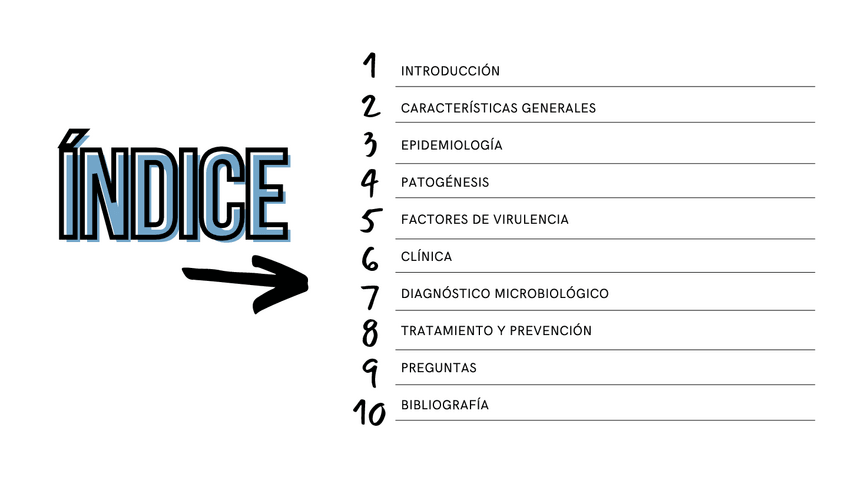 ÍNDICE

1 INTRODUCCIÓN
2 CARACTERÍSTICAS GENERALES
3 EPIDEMIOLOGÍA
4 PATOGÉNESIS
5 FACTORES DE VIRULENCIA
6 CLÍNICA
7 DIAGNÓSTICO MICROBIOLÓGICO
8 TRATAMIENTO Y PREVENCIÓN
9 PREGUNTAS
10 BIBLIOGRAFÍA